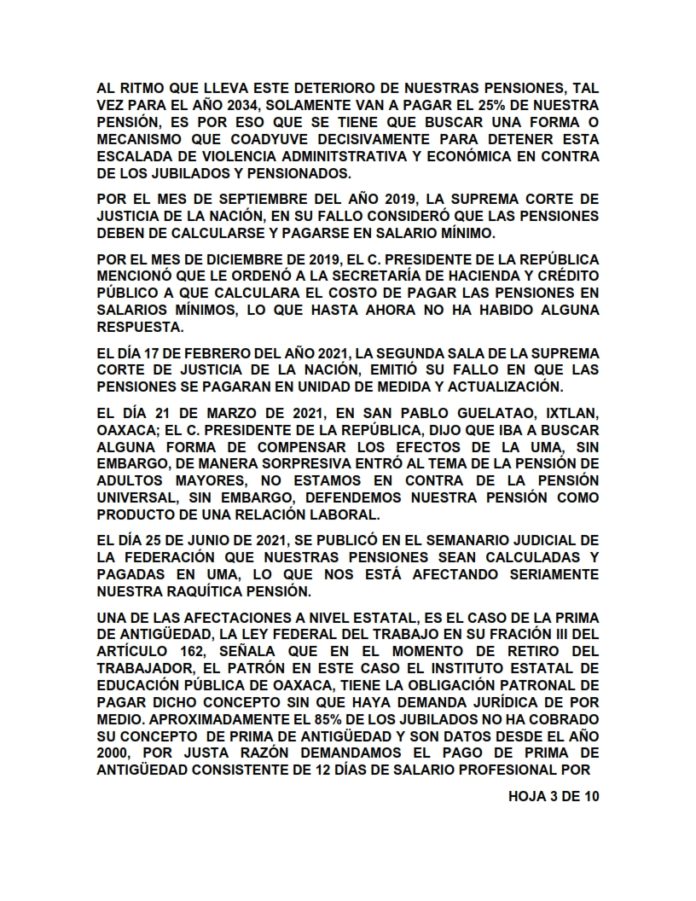 AL RITMO QUE LLEVA ESTE DETERIORO DE NUESTRAS PENSIONES, TAL VEZ PARA EL AÑO 2034, SOLAMENTE VAN A PAGAR EL 25% DE NUESTRA PENSIÓN, ES POR ESO QUE SE TIENE QUE BUSCAR UNA FORMA O MECANISMO QUE COADYUVE DECISIVAMENTE PARA DETENER ESTA ESCALADA DE VIOLENCIA ADMINITSTRATIVA Y ECONÓMICA EN CONTRA DE LOS JUBILADOS Y PENSIONADOS.

POR EL MES DE SEPTIEMBRE DEL AÑO 2019, LA SUPREMA CORTE DE JUSTICIA DE LA NACIÓN, EN SU FALLO CONSIDERÓ QUE LAS PENSIONES DEBEN DE CALCULARSE Y PAGARSE EN SALARIO MÍNIMO.

POR EL MES DE DICIEMBRE DE 2019, EL C. PRESIDENTE DE LA REPÚBLICA MENCIONÓ QUE LE ORDENÓ A LA SECRETARÍA DE HACIENDA Y CRÉDITO PÚBLICO A QUE CALCULARA EL COSTO DE PAGAR LAS PENSIONES EN SALARIOS MÍNIMOS, LO QUE HASTA AHORA NO HA HABIDO ALGUNA RESPUESTA.

EL DÍA 17 DE FEBRERO DEL AÑO 2021, LA SEGUNDA SALA DE LA SUPREMA CORTE DE JUSTICIA DE LA NACIÓN, EMITIÓ SU FALLO EN QUE LAS PENSIONES SE PAGARAN EN UNIDAD DE MEDIDA Y ACTUALIZACIÓN.

EL DÍA 21 DE MARZO DE 2021, EN SAN PABLO GUELATAO, IXTLAN, OAXACA; EL C. PRESIDENTE DE LA REPÚBLICA, DIJO QUE IBA A BUSCAR ALGUNA FORMA DE COMPENSAR LOS EFECTOS DE LA UMA, SIN EMBARGO, DE MANERA SORPRESIVA ENTRÓ AL TEMA DE LA PENSIÓN DE ADULTOS MAYORES, NO ESTAMOS EN CONTRA DE LA PENSIÓN UNIVERSAL, SIN EMBARGO, DEFENDEMOS NUESTRA PENSIÓN COMO PRODUCTO DE UNA RELACIÓN LABORAL.

EL DÍA 25 DE JUNIO DE 2021, SE PUBLICÓ EN EL SEMANARIO JUDICIAL DE LA FEDERACIÓN QUE NUESTRAS PENSIONES SEAN CALCULADAS Y PAGADAS EN UMA, LO QUE NOS ESTÁ AFECTANDO SERIAMENTE NUESTRA RAQUÍTICA PENSIÓN.

UNA DE LAS AFECTACIONES A NIVEL ESTATAL, ES EL CASO DE LA PRIMA DE ANTIGÜEDAD, LA LEY FEDERAL DEL TRABAJO EN SU FRACIÓN III DEL ARTÍCULO 162, SEÑALA QUE EN EL MOMENTO DE RETIRO DEL TRABAJADOR, EL PATRÓN EN ESTE CASO EL INSTITUTO ESTATAL DE EDUCACIÓN PÚBLICA DE OAXACA, TIENE LA OBLIGACIÓN PATRONAL DE PAGAR DICHO CONCEPTO SIN QUE HAYA DEMANDA JURÍDICA DE POR MEDIO. APROXIMADAMENTE EL 85% DE LOS JUBILADOS NO HA COBRADO SU CONCEPTO DE PRIMA DE ANTIGÜEDAD Y SON DATOS DESDE EL AÑO 2000, POR JUSTA RAZÓN DEMANDAMOS EL PAGO DE PRIMA DE ANTIGÜEDAD CONSISTENTE DE 12 DÍAS DE SALARIO PROFESIONAL POR

HOJA 3 DE 10